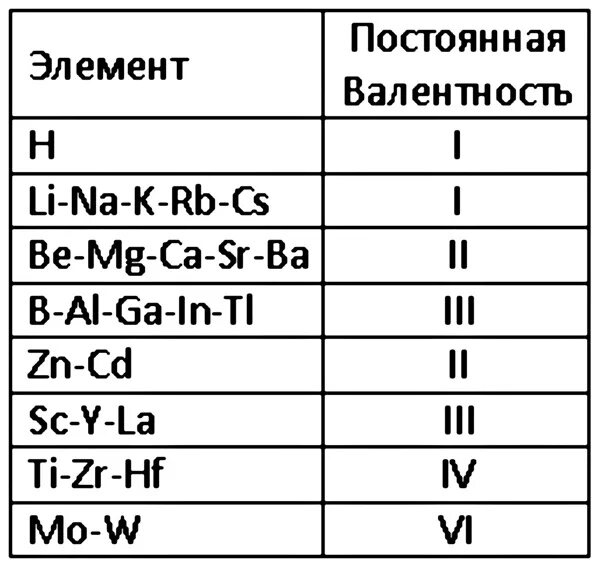 | Элемент | Постоянная Валентность |
|---|---|
| H | I |
| Li-Na-K-Rb-Cs | I |
| Be-Mg-Ca-Sr-Ba | II |
| B-Al-Ga-In-Tl | III |
| Zn-Cd | II |
| Sc-Y-La | III |
| Ti-Zr-Hf | IV |
| Mo-W | VI |